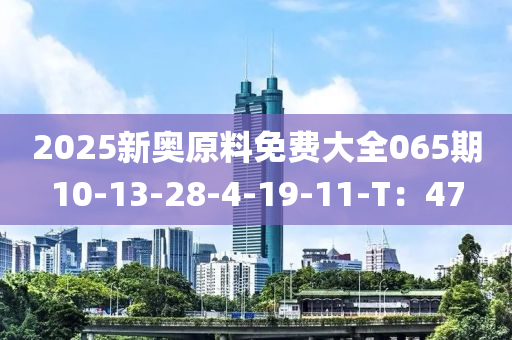 2025新奥原料免费大全065期
10-13-28-4-19-11-T：47